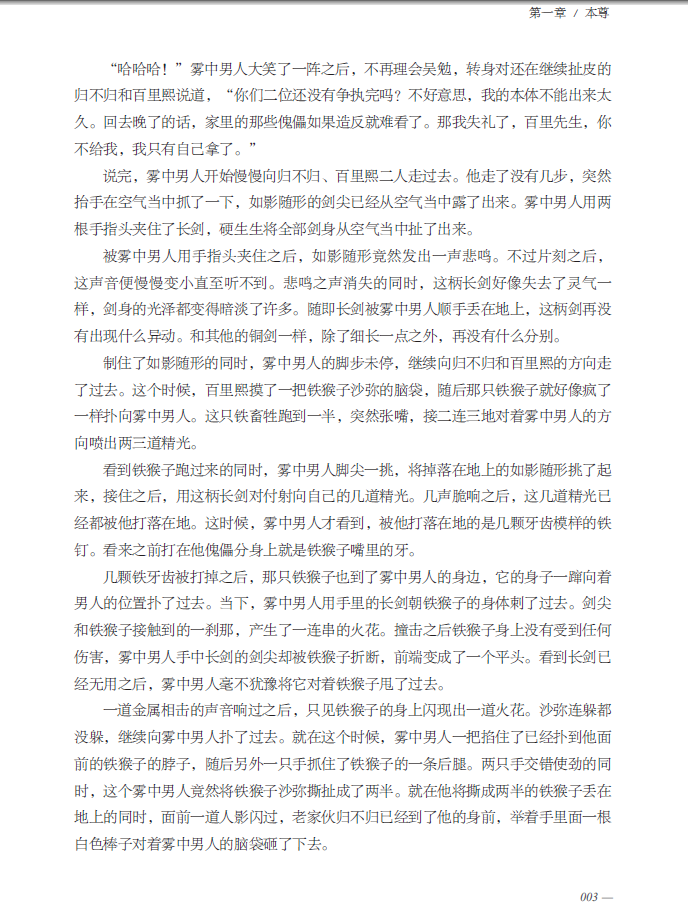 第一章 / 本尊

“哈哈哈！”雾中男人大笑了一阵之后，不再理会吴勉，转身对还在继续扯皮的归不归和百里熙说道，“你们二位还没有争执完吗？不好意思，我的本体不能出来太久。回去晚了的话，家里的那些傀儡如果造反就难看了。那我失礼了，百里先生，你不给我，我只有自己拿了。”

说完，雾中男人开始慢慢向归不归、百里熙二人走过去。他走了没有几步，突然抬手在空气当中抓了一下，如影随形的剑尖已经从空气当中露了出来。雾中男人用两根手指头夹住了长剑，硬生生将全部剑身从空气当中扯了出来。

被雾中男人用手指头夹住之后，如影随形竟然发出一声悲鸣。不过片刻之后，这声音便慢慢变小直至听不到。悲鸣之声消失的同时，这柄长剑好像失去了灵气一样，剑身的光泽都变得暗淡了许多。随即长剑被雾中男人顺手丢在地上，这柄剑再没有出现什么异动。和其他的铜剑一样，除了细长一点之外，再没有什么分别。

制住了如影随形的同时，雾中男人的脚步未停，继续向归不归和百里熙的方向走了过去。这个时候，百里熙摸了一把铁猴子沙弥的脑袋，随后那只铁猴子就好像疯了一样扑向雾中男人。这只铁畜牲跑到一半，突然张嘴，接二连三地对着雾中男人的方向喷出两三道精光。

看到铁猴子跑过来的同时，雾中男人脚尖一挑，将掉落在地上的如影随形挑了起来，接住之后，用这柄长剑对付射向自己的几道精光。几声脆响之后，这几道精光已经都被他打落在地。这时候，雾中男人才看到，被他打落在地的是几颗牙齿模样的铁钉。看来之前打在他傀儡分身上就是铁猴子嘴里的牙。

几颗铁牙齿被打掉之后，那只铁猴子也到了雾中男人的身边，它的身子一蹿向着男人的位置扑了过去。当下，雾中男人用手里的长剑朝铁猴子的身体刺了过去。剑尖和铁猴子接触到的一刹那，产生了一连串的火花。撞击之后铁猴子身上没有受到任何伤害，雾中男人手中长剑的剑尖却被铁猴子折断，前端变成了一个平头。看到长剑已经无用之后，雾中男人毫不犹豫将它对着铁猴子甩了过去。

一道金属相击的声音响过之后，只见铁猴子的身上闪现出一道火花。沙弥连躲都没躲，继续向雾中男人扑了过去。就在这个时候，雾中男人一把掐住了已经扑到他面前的铁猴子的脖子，随后另外一只手抓住了铁猴子的一条后腿。两只手交错使劲的同时，这个雾中男人竟然将铁猴子沙弥撕扯成了两半。就在他将撕成两半的铁猴子丢在地上的同时，面前一道人影闪过，老家伙归不归已经到了他的身前，举着手里面一根白色棒子对着雾中男人的脑袋砸了下去。

003 —